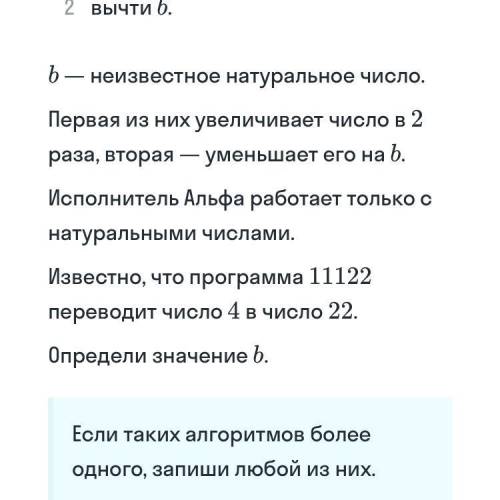 2 вычти $b$.

$b$ — неизвестное натуральное число.

Первая из них увеличивает число в $2$ раза, вторая — уменьшает его на $b$.

Исполнитель Альфа работает только с натуральными числами.

Известно, что программа $11122$ переводит число $4$ в число $22$.

Определи значение $b$.

Если таких алгоритмов более одного, запиши любой из них.